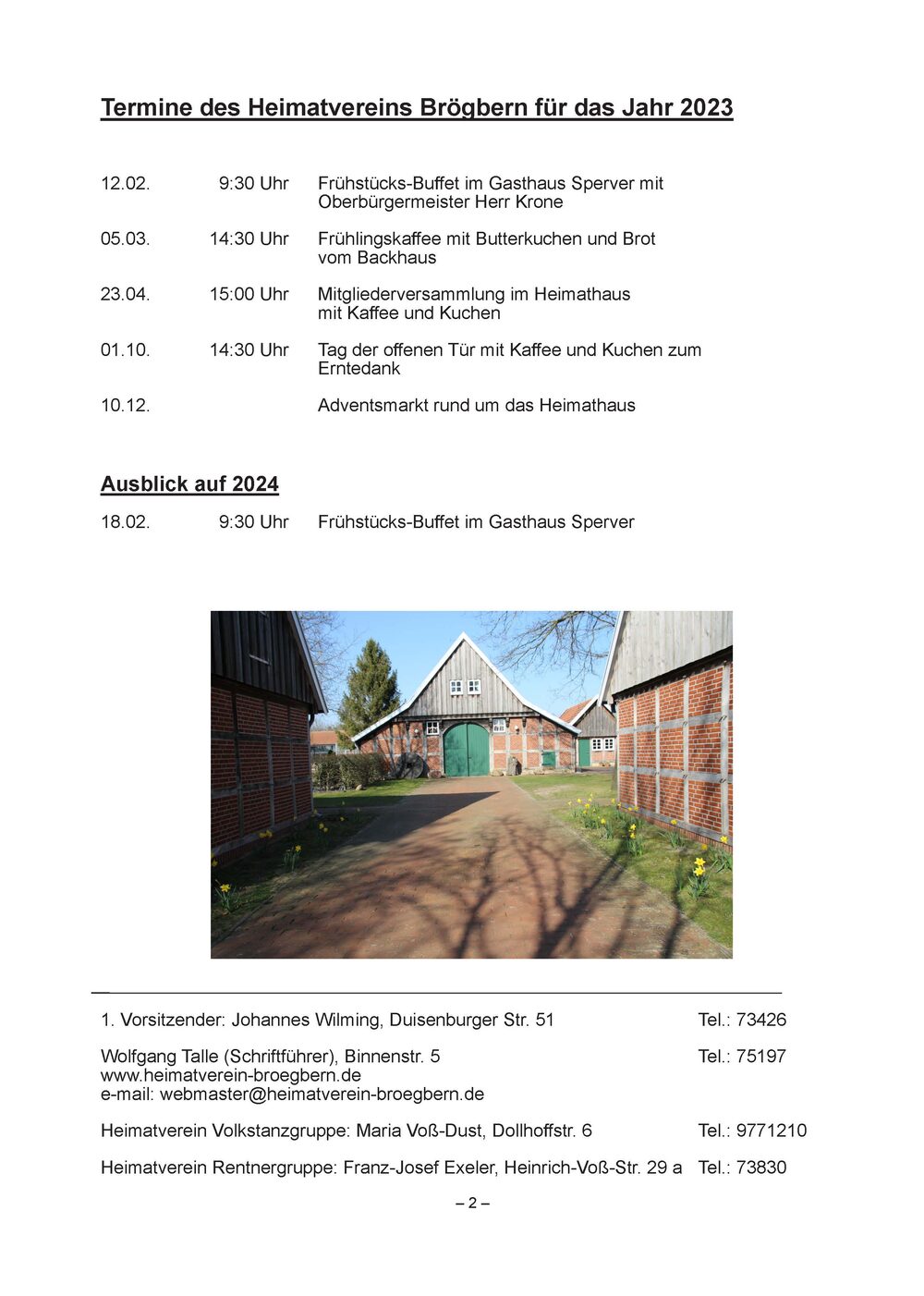 Termine des Heimatvereins Brögbern für das Jahr 2023

12.02. 9:30 Uhr Frühstücks-Buffet im Gasthaus Sperver mit Oberbürgermeister Herr Krone

05.03. 14:30 Uhr Frühlingskaffee mit Butterkuchen und Brot vom Backhaus

23.04. 15:00 Uhr Mitgliederversammlung im Heimathaus mit Kaffee und Kuchen

01.10. 14:30 Uhr Tag der offenen Tür mit Kaffee und Kuchen zum Erntedank

10.12. Adventsmarkt rund um das Heimathaus

Ausblick auf 2024

18.02. 9:30 Uhr Frühstücks-Buffet im Gasthaus Sperver

1. Vorsitzender: Johannes Wilming, Duisenburger Str. 51 Tel.: 73426

Wolfgang Talle (Schriftführer), Binnenstr. 5 Tel.: 75197
www.heimatverein-broegbern.de
e-mail: webmaster@heimatverein-broegbern.de

Heimatverein Volkstanzgruppe: Maria Voß-Dust, Dollhoffstr. 6 Tel.: 9771210

Heimatverein Rentnergruppe: Franz-Josef Exeler, Heinrich-Voß-Str. 29 a Tel.: 73830

– 2 –